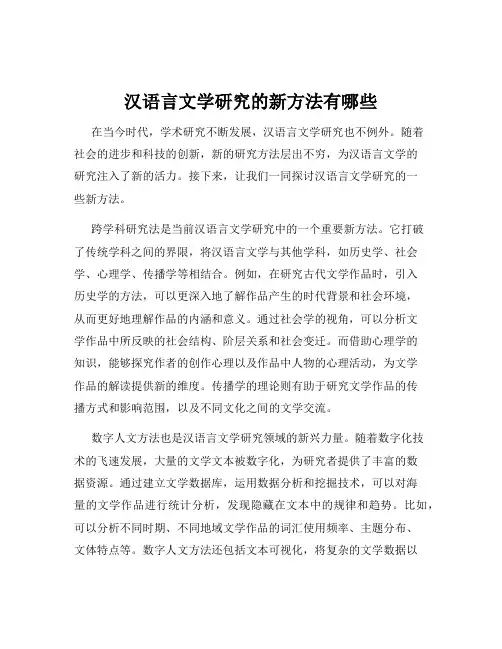 汉语言文学研究的新方法有哪些

在当今时代，学术研究不断发展，汉语言文学研究也不例外。随着社会的进步和科技的创新，新的研究方法层出不穷，为汉语言文学的研究注入了新的活力。接下来，让我们一同探讨汉语言文学研究的一些新方法。

跨学科研究法是当前汉语言文学研究中的一个重要新方法。它打破了传统学科之间的界限，将汉语言文学与其他学科，如历史学、社会学、心理学、传播学等相结合。例如，在研究古代文学作品时，引入历史学的方法，可以更深入地了解作品产生的时代背景和社会环境，从而更好地理解作品的内涵和意义。通过社会学的视角，可以分析文学作品中所反映的社会结构、阶层关系和社会变迁。而借助心理学的知识，能够探究作者的创作心理以及作品中人物的心理活动，为文学作品的解读提供新的维度。传播学的理论则有助于研究文学作品的传播方式和影响范围，以及不同文化之间的文学交流。

数字人文方法也是汉语言文学研究领域的新兴力量。随着数字化技术的飞速发展，大量的文学文本被数字化，为研究者提供了丰富的数据资源。通过建立文学数据库，运用数据分析和挖掘技术，可以对海量的文学作品进行统计分析，发现隐藏在文本中的规律和趋势。比如，可以分析不同时期、不同地域文学作品的词汇使用频率、主题分布、文体特点等。数字人文方法还包括文本可视化，将复杂的文学数据以